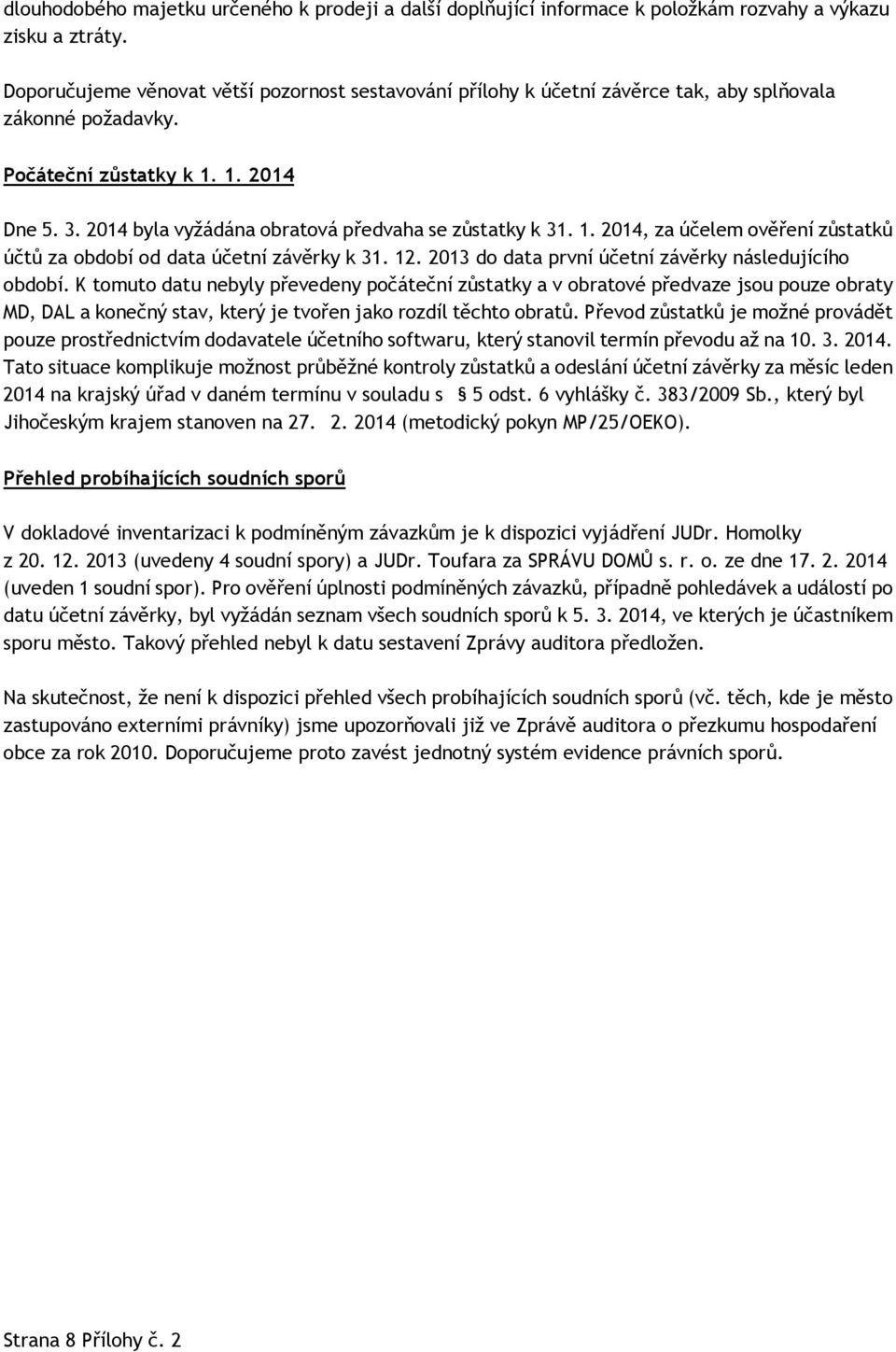 dlouhodobého majetku určeného k prodeji a další doplňující informace k položkám rozvahy a výkazu zisku a ztráty.

Doporučujeme věnovat větší pozornost sestavování přílohy k účetní závěrce tak, aby splňovala zákonné požadavky.

Počáteční zůstatky k 1. 1. 2014

Dne 5. 3. 2014 byla vyžádána obratová předvaha se zůstatky k 31. 1. 2014, za účelem ověření zůstatků účtů za období od data účetní závěrky k 31. 12. 2013 do data první účetní závěrky následujícího období. K tomuto datu nebyly převedeny počáteční zůstatky a v obratové předvaze jsou pouze obraty MD, DAL a konečný stav, který je tvořen jako rozdíl těchto obratů. Převod zůstatků je možné provádět pouze prostřednictvím dodavatele účetního softwaru, který stanovil termín převodu až na 10. 3. 2014. Tato situace komplikuje možnost průběžné kontroly zůstatků a odeslání účetní závěrky za měsíc leden 2014 na krajský úřad v daném termínu v souladu s § 5 odst. 6 vyhlášky č. 383/2009 Sb., který byl Jihočeským krajem stanoven na 27. 2. 2014 (metodický pokyn MP/25/OEKO).

Přehled probíhajících soudních sporů

V dokladové inventarizaci k podmíněným závazkům je k dispozici vyjádření JUDr. Homolky z 20. 12. 2013 (uvedeny 4 soudní spory) a JUDr. Toufara za SPRÁVU DOMŮ s. r. o. ze dne 17. 2. 2014 (uveden 1 soudní spor). Pro ověření úplnosti podmíněných závazků, případně pohledávek a událostí po datu účetní závěrky, byl vyžádán seznam všech soudních sporů k 5. 3. 2014, ve kterých je účastníkem sporu město. Takový přehled nebyl k datu sestavení Zprávy auditora předložen.

Na skutečnost, že není k dispozici přehled všech probíhajících soudních sporů (vč. těch, kde je město zastupováno externími právníky) jsme upozorňovali již ve Zprávě auditora o přezkumu hospodaření obce za rok 2010. Doporučujeme proto zavést jednotný systém evidence právních sporů.

Strana 8 Přílohy č. 2